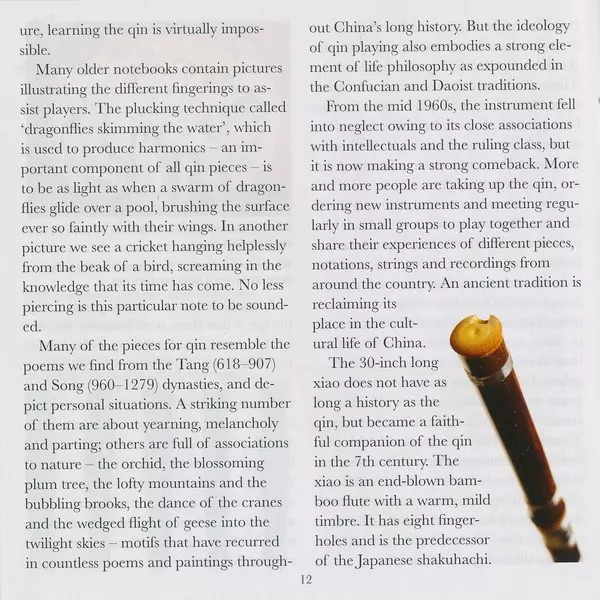 ure, learning the qin is virtually impossible.

Many older notebooks contain pictures illustrating the different fingerings to assist players. The plucking technique called 'dragonflies skimming the water', which is used to produce harmonics – an important component of all qin pieces – is to be as light as when a swarm of dragonflies glide over a pool, brushing the surface ever so faintly with their wings. In another picture we see a cricket hanging helplessly from the beak of a bird, screaming in the knowledge that its time has come. No less piercing is this particular note to be sounded.

Many of the pieces for qin resemble the poems we find from the Tang (618–907) and Song (960–1279) dynasties, and depict personal situations. A striking number of them are about yearning, melancholy and parting; others are full of associations to nature – the orchid, the blossoming plum tree, the lofty mountains and the bubbling brooks, the dance of the cranes and the wedged flight of geese into the twilight skies – motifs that have recurred in countless poems and paintings throughout China's long history. But the ideology of qin playing also embodies a strong element of life philosophy as expounded in the Confucian and Daoist traditions.

From the mid 1960s, the instrument fell into neglect owing to its close associations with intellectuals and the ruling class, but it is now making a strong comeback. More and more people are taking up the qin, ordering new instruments and meeting regularly in small groups to play together and share their experiences of different pieces, notations, strings and recordings from around the country. An ancient tradition is reclaiming its place in the cultural life of China.

The 30-inch long xiao does not have as long a history as the qin, but became a faithful companion of the qin in the 7th century. The xiao is an end-blown bamboo flute with a warm, mild timbre. It has eight fingerholes and is the predecessor of the Japanese shakuhachi.

12